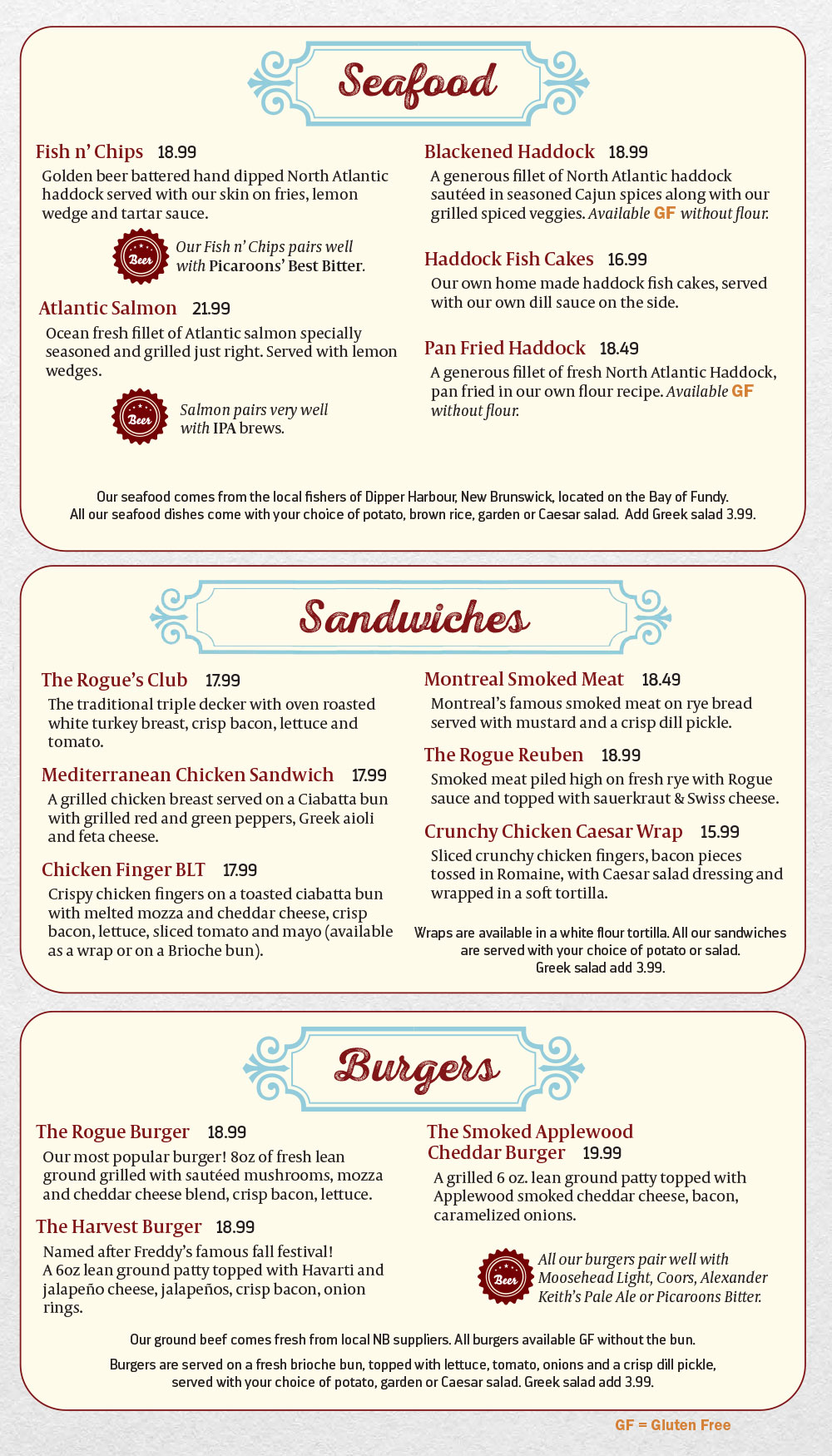 Seafood

Fish n' Chips 18.99
Golden beer battered hand dipped North Atlantic haddock served with our skin on fries, lemon wedge and tartar sauce.

Beer
Our Fish n' Chips pairs well with Picaroons' Best Bitter.

Atlantic Salmon 21.99
Ocean fresh fillet of Atlantic salmon specially seasoned and grilled just right. Served with lemon wedges.

Beer
Salmon pairs very well with IPA brews.

Blackened Haddock 18.99
A generous fillet of North Atlantic haddock sautéed in seasoned Cajun spices along with our grilled spiced veggies. Available GF without flour.

Haddock Fish Cakes 16.99
Our own home made haddock fish cakes, served with our own dill sauce on the side.

Pan Fried Haddock 18.49
A generous fillet of fresh North Atlantic Haddock, pan fried in our own flour recipe. Available GF without flour.

Our seafood comes from the local fishers of Dipper Harbour, New Brunswick, located on the Bay of Fundy. All our seafood dishes come with your choice of potato, brown rice, garden or Caesar salad. Add Greek salad 3.99.

Sandwiches

The Rogue's Club 17.99
The traditional triple decker with oven roasted white turkey breast, crisp bacon, lettuce and tomato.

Mediterranean Chicken Sandwich 17.99
A grilled chicken breast served on a Ciabatta bun with grilled red and green peppers, Greek aioli and feta cheese.

Chicken Finger BLT 17.99
Crispy chicken fingers on a toasted ciabatta bun with melted mozza and cheddar cheese, crisp bacon, lettuce, sliced tomato and mayo (available as a wrap or on a Brioche bun).

Montreal Smoked Meat 18.49
Montreal's famous smoked meat on rye bread served with mustard and a crisp dill pickle.

The Rogue Reuben 18.99
Smoked meat piled high on fresh rye with Rogue sauce and topped with sauerkraut & Swiss cheese.

Crunchy Chicken Caesar Wrap 15.99
Sliced crunchy chicken fingers, bacon pieces tossed in Romaine, with Caesar salad dressing and wrapped in a soft tortilla.

Wraps are available in a white flour tortilla. All our sandwiches are served with your choice of potato or salad. Greek salad add 3.99.

Burgers

The Rogue Burger 18.99
Our most popular burger! 8oz of fresh lean ground grilled with sautéed mushrooms, mozza and cheddar cheese blend, crisp bacon, lettuce.

The Harvest Burger 18.99
Named after Freddy's famous fall festival! A 6oz lean ground patty topped with Havarti and jalapeño cheese, jalapeños, crisp bacon, onion rings.

The Smoked Applewood Cheddar Burger 19.99
A grilled 6 oz. lean ground patty topped with Applewood smoked cheddar cheese, bacon, caramelized onions.

Beer
All our burgers pair well with Moosehead Light, Coors, Alexander Keith's Pale Ale or Picaroons Bitter.

Our ground beef comes fresh from local NB suppliers. All burgers available GF without the bun.

Burgers are served on a fresh brioche bun, topped with lettuce, tomato, onions and a crisp dill pickle, served with your choice of potato, garden or Caesar salad. Greek salad add 3.99.

GF = Gluten Free